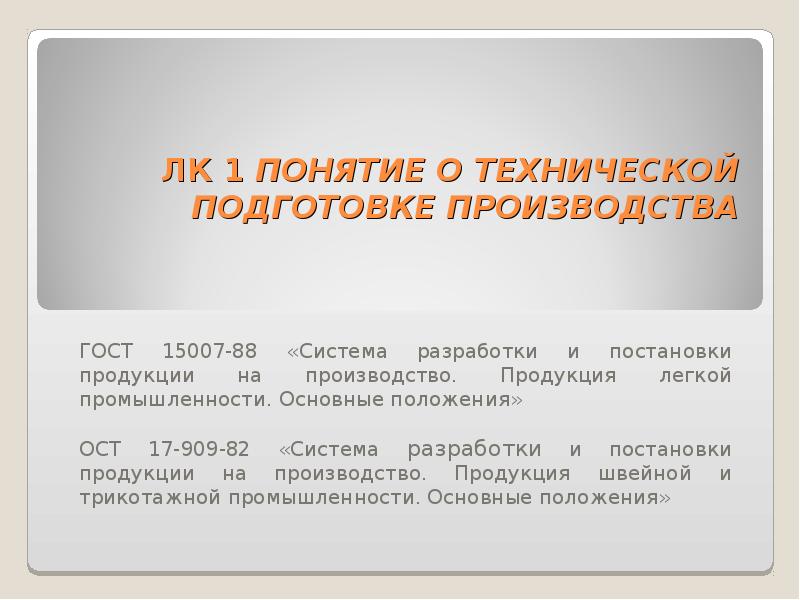 ЛК 1 ПОНЯТИЕ О ТЕХНИЧЕСКОЙ ПОДГОТОВКЕ ПРОИЗВОДСТВА

ГОСТ 15007-88 «Система разработки и постановки продукции на производство. Продукция легкой промышленности. Основные положения»

ОСТ 17-909-82 «Система разработки и постановки продукции на производство. Продукция швейной и трикотажной промышленности. Основные положения»